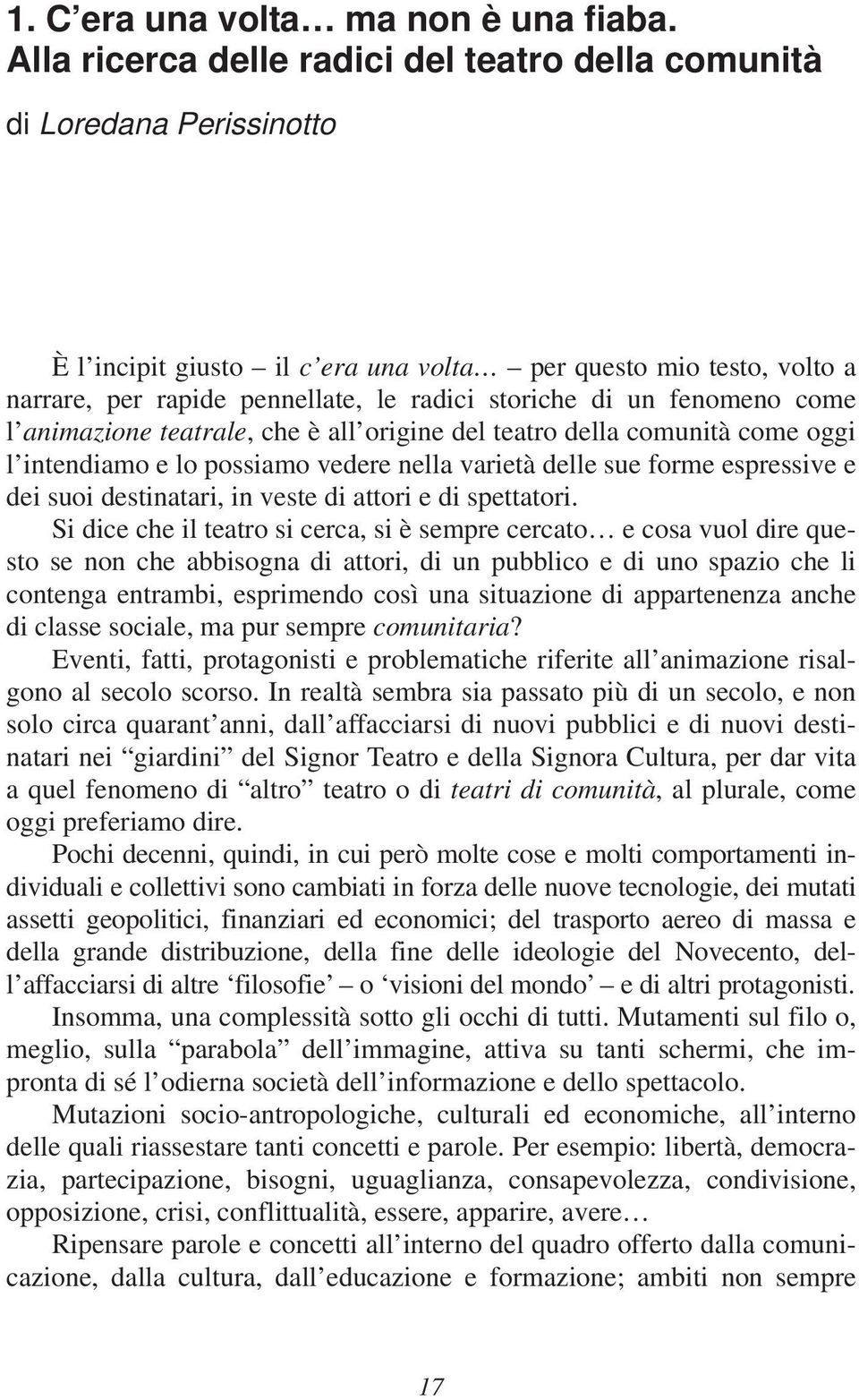 1. C'era una volta… ma non è una fiaba.
Alla ricerca delle radici del teatro della comunità

di Loredana Perissinotto

È l'incipit giusto – il c'era una volta… – per questo mio testo, volto a narrare, per rapide pennellate, le radici storiche di un fenomeno come l'animazione teatrale, che è all'origine del teatro della comunità come oggi l'intendiamo e lo possiamo vedere nella varietà delle sue forme espressive e dei suoi destinatari, in veste di attori e di spettatori.

Si dice che il teatro si cerca, si è sempre cercato… e cosa vuol dire questo se non che abbisogna di attori, di un pubblico e di uno spazio che li contenga entrambi, esprimendo così una situazione di appartenenza anche di classe sociale, ma pur sempre comunitaria?

Eventi, fatti, protagonisti e problematiche riferite all'animazione risalgono al secolo scorso. In realtà sembra sia passato più di un secolo, e non solo circa quarant'anni, dall'affacciarsi di nuovi pubblici e di nuovi destinatari nei "giardini" del Signor Teatro e della Signora Cultura, per dar vita a quel fenomeno di "altro" teatro o di teatri di comunità, al plurale, come oggi preferiamo dire.

Pochi decenni, quindi, in cui però molte cose e molti comportamenti individuali e collettivi sono cambiati in forza delle nuove tecnologie, dei mutati assetti geopolitici, finanziari ed economici; del trasporto aereo di massa e della grande distribuzione, della fine delle ideologie del Novecento, dell'affacciarsi di altre 'filosofie' – o 'visioni del mondo' – e di altri protagonisti.

Insomma, una complessità sotto gli occhi di tutti. Mutamenti sul filo o, meglio, sulla "parabola" dell'immagine, attiva su tanti schermi, che impronta di sé l'odierna società dell'informazione e dello spettacolo.

Mutazioni socio-antropologiche, culturali ed economiche, all'interno delle quali riassestare tanti concetti e parole. Per esempio: libertà, democrazia, partecipazione, bisogni, uguaglianza, consapevolezza, condivisione, opposizione, crisi, conflittualità, essere, apparire, avere…

Ripensare parole e concetti all'interno del quadro offerto dalla comunicazione, dalla cultura, dall'educazione e formazione; ambiti non sempre

17